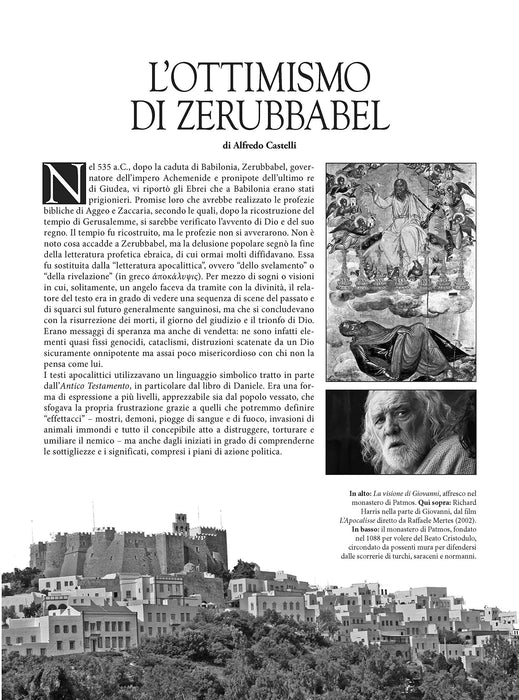 L'OTTIMISMO
DI ZERUBBABEL

di Alfredo Castelli

Nel 535 a.C., dopo la caduta di Babilonia, Zerubbabel, governatore dell'impero Achemenide e pronipote dell'ultimo re di Giudea, vi riportò gli Ebrei che a Babilonia erano stati prigionieri. Promise loro che avrebbe realizzato le profezie bibliche di Aggeo e Zaccaria, secondo le quali, dopo la ricostruzione del tempio di Gerusalemme, si sarebbe verificato l'avvento di Dio e del suo regno. Il tempio fu ricostruito, ma le profezie non si avverarono. Non è noto cosa accadde a Zerubbabel, ma la delusione popolare segnò la fine della letteratura profetica ebraica, di cui ormai molti diffidavano. Essa fu sostituita dalla "letteratura apocalittica", ovvero "dello svelamento" o "della rivelazione" (in greco ἀποκάλυψις). Per mezzo di sogni o visioni in cui, solitamente, un angelo faceva da tramite con la divinità, il relatore del testo era in grado di vedere una sequenza di scene del passato e di squarci sul futuro generalmente sanguinosi, ma che si concludevano con la risurrezione dei morti, il giorno del giudizio e il trionfo di Dio. Erano messaggi di speranza ma anche di vendetta: ne sono infatti elementi quasi fissi genocidi, cataclismi, distruzioni scatenate da un Dio sicuramente onnipotente ma assai poco misericordioso con chi non la pensa come lui.

I testi apocalittici utilizzavano un linguaggio simbolico tratto in parte dall'Antico Testamento, in particolare dal libro di Daniele. Era una forma di espressione a più livelli, apprezzabile sia dal popolo vessato, che sfogava la propria frustrazione grazie a quelli che potremmo definire "effettacci" – mostri, demoni, piogge di sangue e di fuoco, invasioni di animali immondi e tutto il concepibile atto a distruggere, torturare e umiliare il nemico – ma anche dagli iniziati in grado di comprenderne le sottigliezze e i significati, compresi i piani di azione politica.

In alto: La visione di Giovanni, affresco nel monastero di Patmos. Qui sopra: Richard Harris nella parte di Giovanni, dal film L'Apocalisse diretto da Raffaele Mertes (2002). In basso: il monastero di Patmos, fondato nel 1088 per volere del Beato Cristodulo, circondato da possenti mura per difendersi dalle scorrerie di turchi, saraceni e normanni.